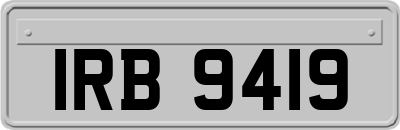 IRB 9419